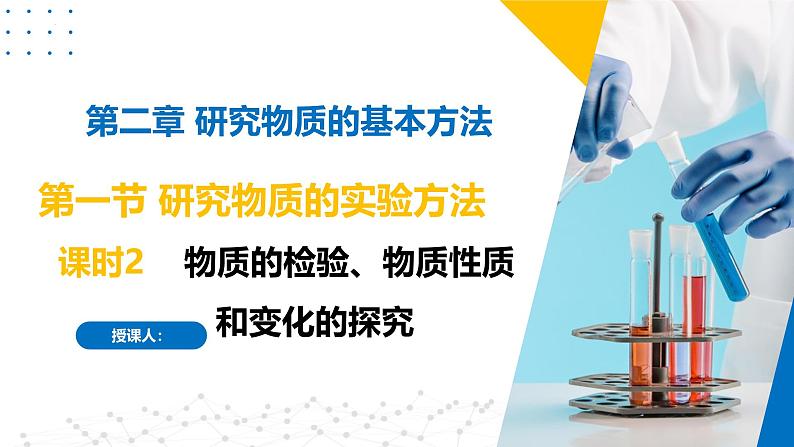 第二章 研究物质的基本方法

第一节 研究物质的实验方法

课时2 物质的检验、物质性质和变化的探究

授课人: